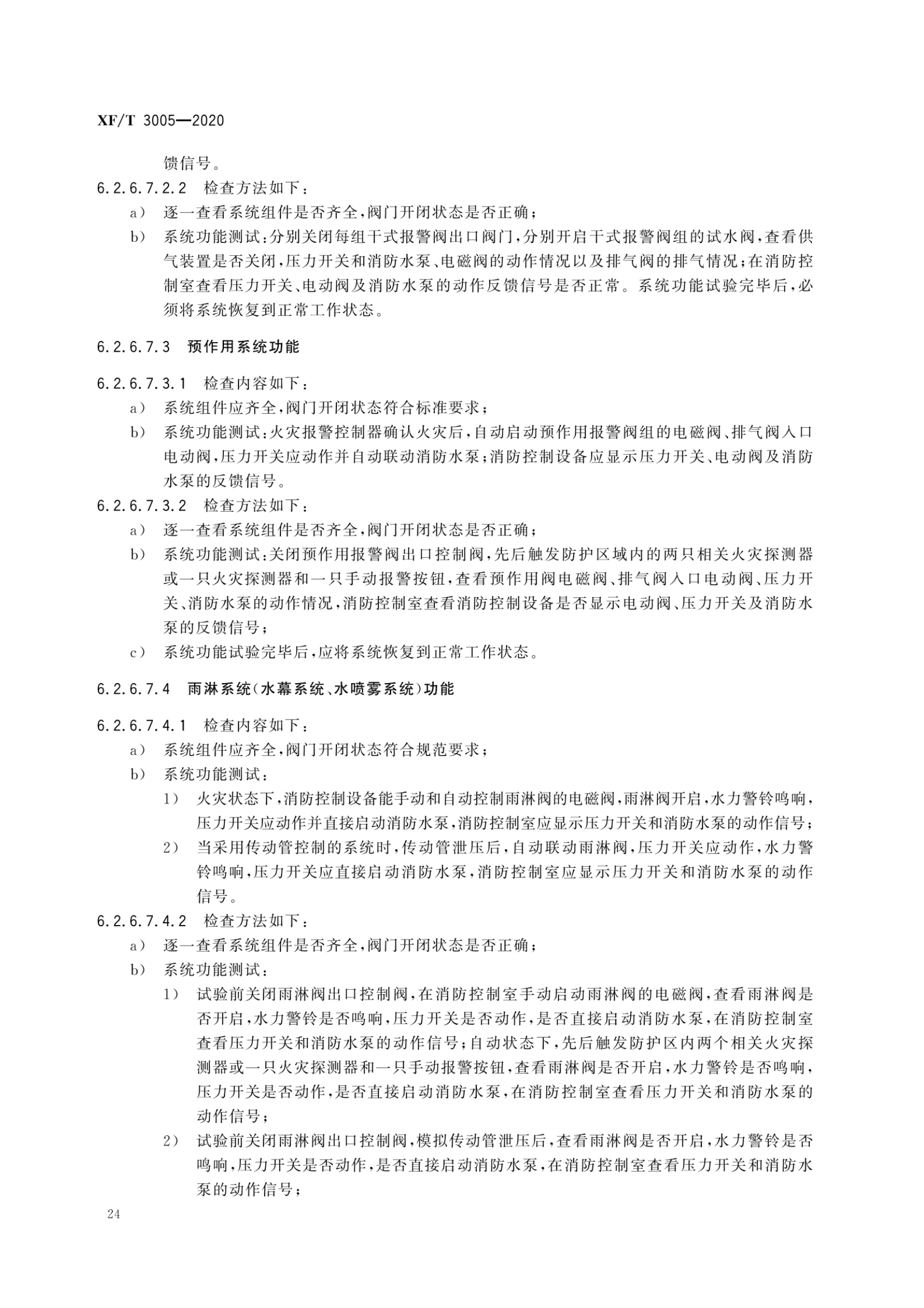 XF/T 3005—2020

馈信号。

6.2.6.7.2.2 检查方法如下：

a） 逐一查看系统组件是否齐全，阀门开闭状态是否正确；

b） 系统功能测试：分别关闭每组干式报警阀出口阀门，分别开启干式报警阀组的试水阀，查看供气装置是否关闭，压力开关和消防水泵、电磁阀的动作情况以及排气阀的排气情况；在消防控制室查看压力开关、电动阀及消防水泵的动作反馈信号是否正常。系统功能试验完毕后，必须将系统恢复到正常工作状态。

6.2.6.7.3 预作用系统功能

6.2.6.7.3.1 检查内容如下：

a） 系统组件应齐全，阀门开闭状态符合标准要求；

b） 系统功能测试：火灾报警控制器确认火灾后，自动启动预作用报警阀组的电磁阀、排气阀入口电动阀，压力开关应动作并自动联动消防水泵；消防控制设备应显示压力开关、电动阀及消防水泵的反馈信号。

6.2.6.7.3.2 检查方法如下：

a） 逐一查看系统组件是否齐全，阀门开闭状态是否正确；

b） 系统功能测试：关闭预作用报警阀出口控制阀，先后触发防护区域内的两只相关火灾探测器或一只火灾探测器和一只手动报警按钮，查看预作用阀电磁阀、排气阀入口电动阀、压力开关、消防水泵的动作情况，消防控制室查看消防控制设备是否显示电动阀、压力开关及消防水泵的反馈信号；

c） 系统功能试验完毕后，应将系统恢复到正常工作状态。

6.2.6.7.4 雨淋系统（水幕系统、水喷雾系统）功能

6.2.6.7.4.1 检查内容如下：

a） 系统组件应齐全，阀门开闭状态符合规范要求；

b） 系统功能测试：

1） 火灾状态下，消防控制设备能手动和自动控制雨淋阀的电磁阀，雨淋阀开启，水力警铃鸣响，压力开关应动作并直接启动消防水泵，消防控制室应显示压力开关和消防水泵的动作信号；

2） 当采用传动管控制的系统时，传动管泄压后，自动联动雨淋阀，压力开关应动作，水力警铃鸣响，压力开关应直接启动消防水泵，消防控制室应显示压力开关和消防水泵的动作信号。

6.2.6.7.4.2 检查方法如下：

a） 逐一查看系统组件是否齐全，阀门开闭状态是否正确；

b） 系统功能测试：

1） 试验前关闭雨淋阀出口控制阀，在消防控制室手动启动雨淋阀的电磁阀，查看雨淋阀是否开启，水力警铃是否鸣响，压力开关是否动作，是否直接启动消防水泵，在消防控制室查看压力开关和消防水泵的动作信号；自动状态下，先后触发防护区内两个相关火灾探测器或一只火灾探测器和一只手动报警按钮，查看雨淋阀是否开启，水力警铃是否鸣响，压力开关是否动作，是否直接启动消防水泵，在消防控制室查看压力开关和消防水泵的动作信号；

2） 试验前关闭雨淋阀出口控制阀，模拟传动管泄压后，查看雨淋阀是否开启，水力警铃是否鸣响，压力开关是否动作，是否直接启动消防水泵，在消防控制室查看压力开关和消防水泵的动作信号；

24